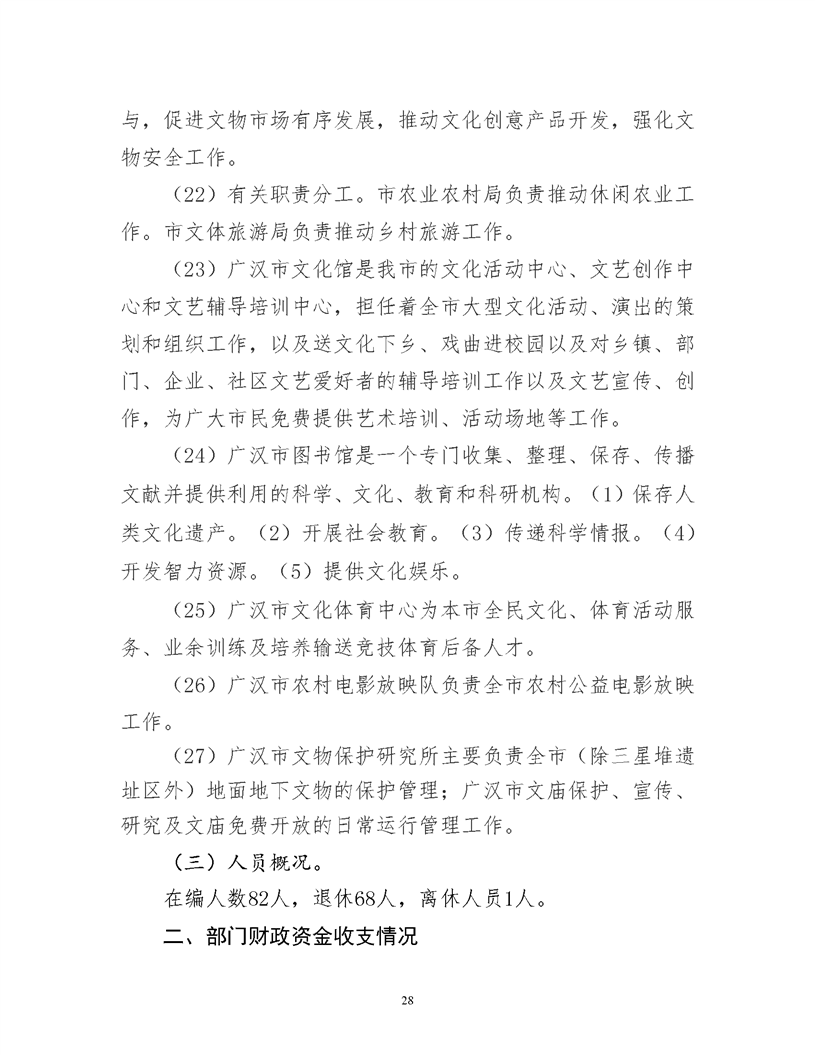 与，促进文物市场有序发展，推动文化创意产品开发，强化文物安全工作。

（22）有关职责分工。市农业农村局负责推动休闲农业工作。市文体旅游局负责推动乡村旅游工作。

（23）广汉市文化馆是我市的文化活动中心、文艺创作中心和文艺辅导培训中心，担任着全市大型文化活动、演出的策划和组织工作，以及送文化下乡、戏曲进校园以及对乡镇、部门、企业、社区文艺爱好者的辅导培训工作以及文艺宣传、创作，为广大市民免费提供艺术培训、活动场地等工作。

（24）广汉市图书馆是一个专门收集、整理、保存、传播文献并提供利用的科学、文化、教育和科研机构。（1）保存人类文化遗产。（2）开展社会教育。（3）传递科学情报。（4）开发智力资源。（5）提供文化娱乐。

（25）广汉市文化体育中心为本市全民文化、体育活动服务、业余训练及培养输送竞技体育后备人才。

（26）广汉市农村电影放映队负责全市农村公益电影放映工作。

（27）广汉市文物保护研究所主要负责全市（除三星堆遗址区外）地面地下文物的保护管理；广汉市文庙保护、宣传、研究及文庙免费开放的日常运行管理工作。

（三）人员概况。

在编人数82人，退休68人，离休人员1人。

二、部门财政资金收支情况

28